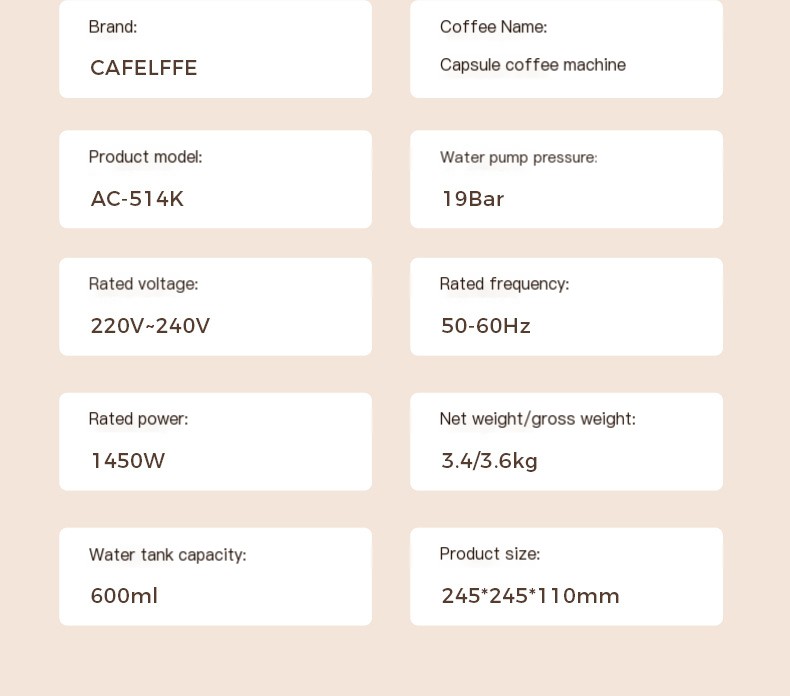 Brand:

CAFELFFE

Coffee Name:

Capsule coffee machine

Product model:

AC-514K

Water pump pressure:

19Bar

Rated voltage:

220V~240V

Rated frequency:

50-60Hz

Rated power:

1450W

Net weight/gross weight:

3.4/3.6kg

Water tank capacity:

600ml

Product size:

245*245*110mm